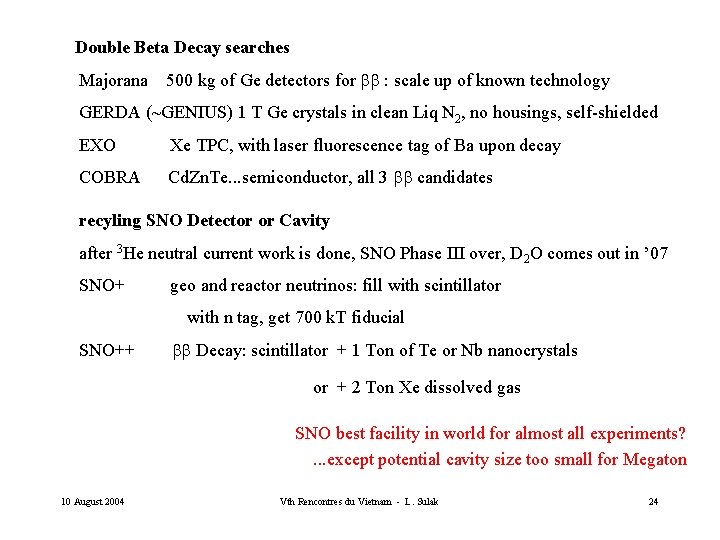 Double Beta Decay searches

Majorana 500 kg of Ge detectors for $\beta\beta$ : scale up of known technology

GERDA (~GENIUS) 1 T Ge crystals in clean Liq $N_2$, no housings, self-shielded

EXO Xe TPC, with laser fluorescence tag of Ba upon decay

COBRA CdZnTe...semiconductor, all 3 $\beta\beta$ candidates

recyling SNO Detector or Cavity

after $^3$He neutral current work is done, SNO Phase III over, $D_2O$ comes out in '07

SNO+ geo and reactor neutrinos: fill with scintillator

with n tag, get 700 kT fiducial

SNO++ $\beta\beta$ Decay: scintillator + 1 Ton of Te or Nb nanocrystals

or + 2 Ton Xe dissolved gas

SNO best facility in world for almost all experiments?

...except potential cavity size too small for Megaton

10 August 2004 Vth Rencontres du Vietnam - L. Sulak 24